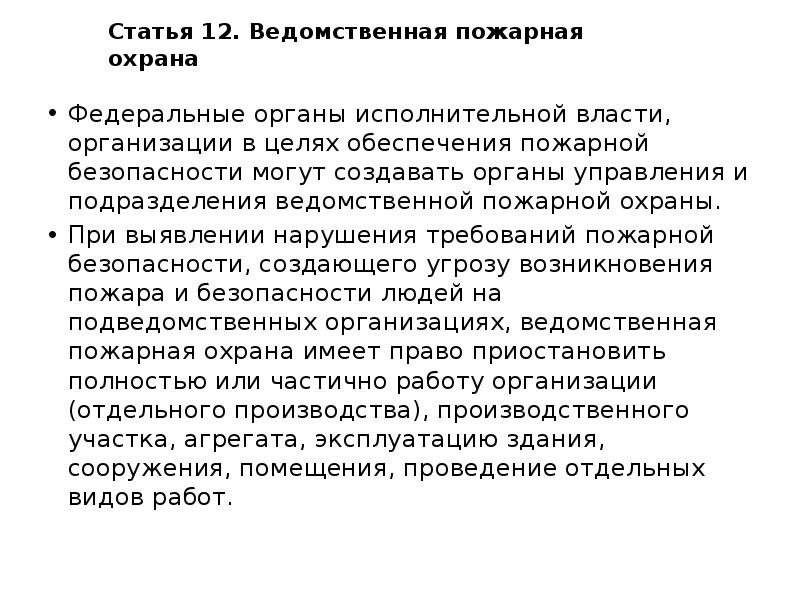 Статья 12. Ведомственная пожарная охрана

• Федеральные органы исполнительной власти, организации в целях обеспечения пожарной безопасности могут создавать органы управления и подразделения ведомственной пожарной охраны.

• При выявлении нарушения требований пожарной безопасности, создающего угрозу возникновения пожара и безопасности людей на подведомственных организациях, ведомственная пожарная охрана имеет право приостановить полностью или частично работу организации (отдельного производства), производственного участка, агрегата, эксплуатацию здания, сооружения, помещения, проведение отдельных видов работ.